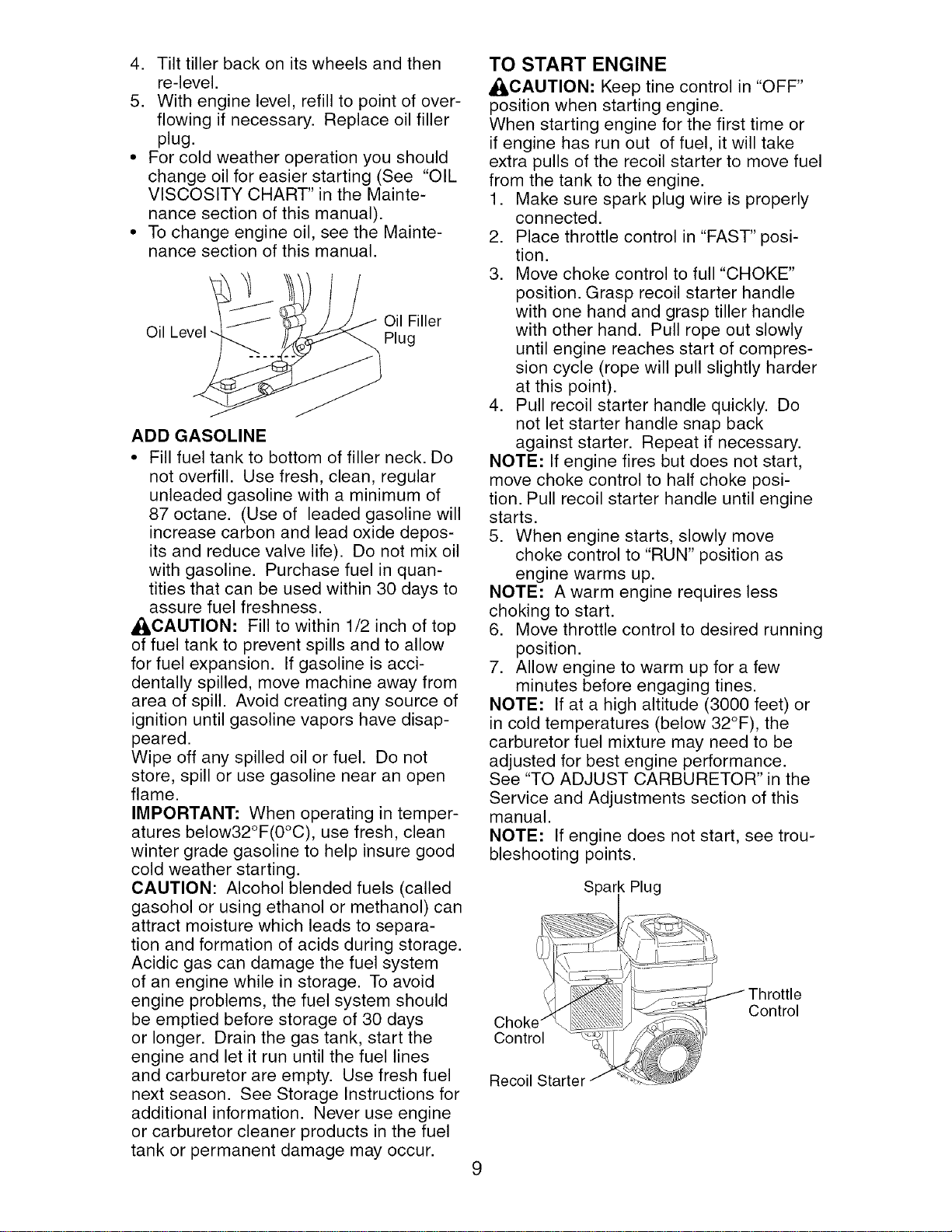 4. Tilt tiller back on its wheels and then re-level.
5. With engine level, refill to point of overflowing if necessary. Replace oil filler plug.
• For cold weather operation you should change oil for easier starting (See "OIL VISCOSITY CHART" in the Maintenance section of this manual).
• To change engine oil, see the Maintenance section of this manual.

Oil Level

Oil Filler Plug

ADD GASOLINE
• Fill fuel tank to bottom of filler neck. Do not overfill. Use fresh, clean, regular unleaded gasoline with a minimum of 87 octane. (Use of leaded gasoline will increase carbon and lead oxide deposits and reduce valve life). Do not mix oil with gasoline. Purchase fuel in quantities that can be used within 30 days to assure fuel freshness.
CAUTION: Fill to within 1/2 inch of top of fuel tank to prevent spills and to allow for fuel expansion. If gasoline is accidentally spilled, move machine away from area of spill. Avoid creating any source of ignition until gasoline vapors have disappeared.
Wipe off any spilled oil or fuel. Do not store, spill or use gasoline near an open flame.
IMPORTANT: When operating in temperatures below32°F(0°C), use fresh, clean winter grade gasoline to help insure good cold weather starting.
CAUTION: Alcohol blended fuels (called gasohol or using ethanol or methanol) can attract moisture which leads to separation and formation of acids during storage. Acidic gas can damage the fuel system of an engine while in storage. To avoid engine problems, the fuel system should be emptied before storage of 30 days or longer. Drain the gas tank, start the engine and let it run until the fuel lines and carburetor are empty. Use fresh fuel next season. See Storage Instructions for additional information. Never use engine or carburetor cleaner products in the fuel tank or permanent damage may occur.

TO START ENGINE
CAUTION: Keep tine control in "OFF" position when starting engine.
When starting engine for the first time or if engine has run out of fuel, it will take extra pulls of the recoil starter to move fuel from the tank to the engine.
1. Make sure spark plug wire is properly connected.
2. Place throttle control in "FAST" position.
3. Move choke control to full "CHOKE" position. Grasp recoil starter handle with one hand and grasp tiller handle with other hand. Pull rope out slowly until engine reaches start of compression cycle (rope will pull slightly harder at this point).
4. Pull recoil starter handle quickly. Do not let starter handle snap back against starter. Repeat if necessary.
NOTE: If engine fires but does not start, move choke control to half choke position. Pull recoil starter handle until engine starts.
5. When engine starts, slowly move choke control to "RUN" position as engine warms up.
NOTE: A warm engine requires less choking to start.
6. Move throttle control to desired running position.
7. Allow engine to warm up for a few minutes before engaging tines.
NOTE: If at a high altitude (3000 feet) or in cold temperatures (below 32°F), the carburetor fuel mixture may need to be adjusted for best engine performance. See "TO ADJUST CARBURETOR" in the Service and Adjustments section of this manual.
NOTE: If engine does not start, see troubleshooting points.

Spark Plug
Throttle Control
Choke Control
Recoil Starter

9